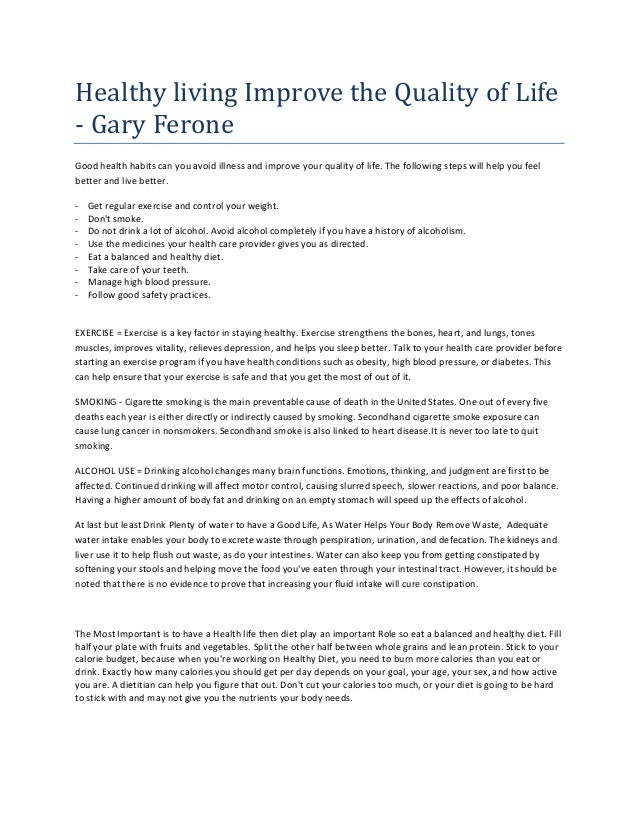 Healthy living Improve the Quality of Life - Gary Ferone

Good health habits can you avoid illness and improve your quality of life. The following steps will help you feel better and live better.

- Get regular exercise and control your weight.
- Don't smoke.
- Do not drink a lot of alcohol. Avoid alcohol completely if you have a history of alcoholism.
- Use the medicines your health care provider gives you as directed.
- Eat a balanced and healthy diet.
- Take care of your teeth.
- Manage high blood pressure.
- Follow good safety practices.

EXERCISE = Exercise is a key factor in staying healthy. Exercise strengthens the bones, heart, and lungs, tones muscles, improves vitality, relieves depression, and helps you sleep better. Talk to your health care provider before starting an exercise program if you have health conditions such as obesity, high blood pressure, or diabetes. This can help ensure that your exercise is safe and that you get the most of out of it.

SMOKING - Cigarette smoking is the main preventable cause of death in the United States. One out of every five deaths each year is either directly or indirectly caused by smoking. Secondhand cigarette smoke exposure can cause lung cancer in nonsmokers. Secondhand smoke is also linked to heart disease.It is never too late to quit smoking.

ALCOHOL USE = Drinking alcohol changes many brain functions. Emotions, thinking, and judgment are first to be affected. Continued drinking will affect motor control, causing slurred speech, slower reactions, and poor balance. Having a higher amount of body fat and drinking on an empty stomach will speed up the effects of alcohol.

At last but least Drink Plenty of water to have a Good Life, As Water Helps Your Body Remove Waste, Adequate water intake enables your body to excrete waste through perspiration, urination, and defecation. The kidneys and liver use it to help flush out waste, as do your intestines. Water can also keep you from getting constipated by softening your stools and helping move the food you've eaten through your intestinal tract. However, it should be noted that there is no evidence to prove that increasing your fluid intake will cure constipation.

The Most Important is to have a Health life then diet play an important Role so eat a balanced and healthy diet. Fill half your plate with fruits and vegetables. Split the other half between whole grains and lean protein. Stick to your calorie budget, because when you're working on Healthy Diet, you need to burn more calories than you eat or drink. Exactly how many calories you should get per day depends on your goal, your age, your sex, and how active you are. A dietitian can help you figure that out. Don't cut your calories too much, or your diet is going to be hard to stick with and may not give you the nutrients your body needs.